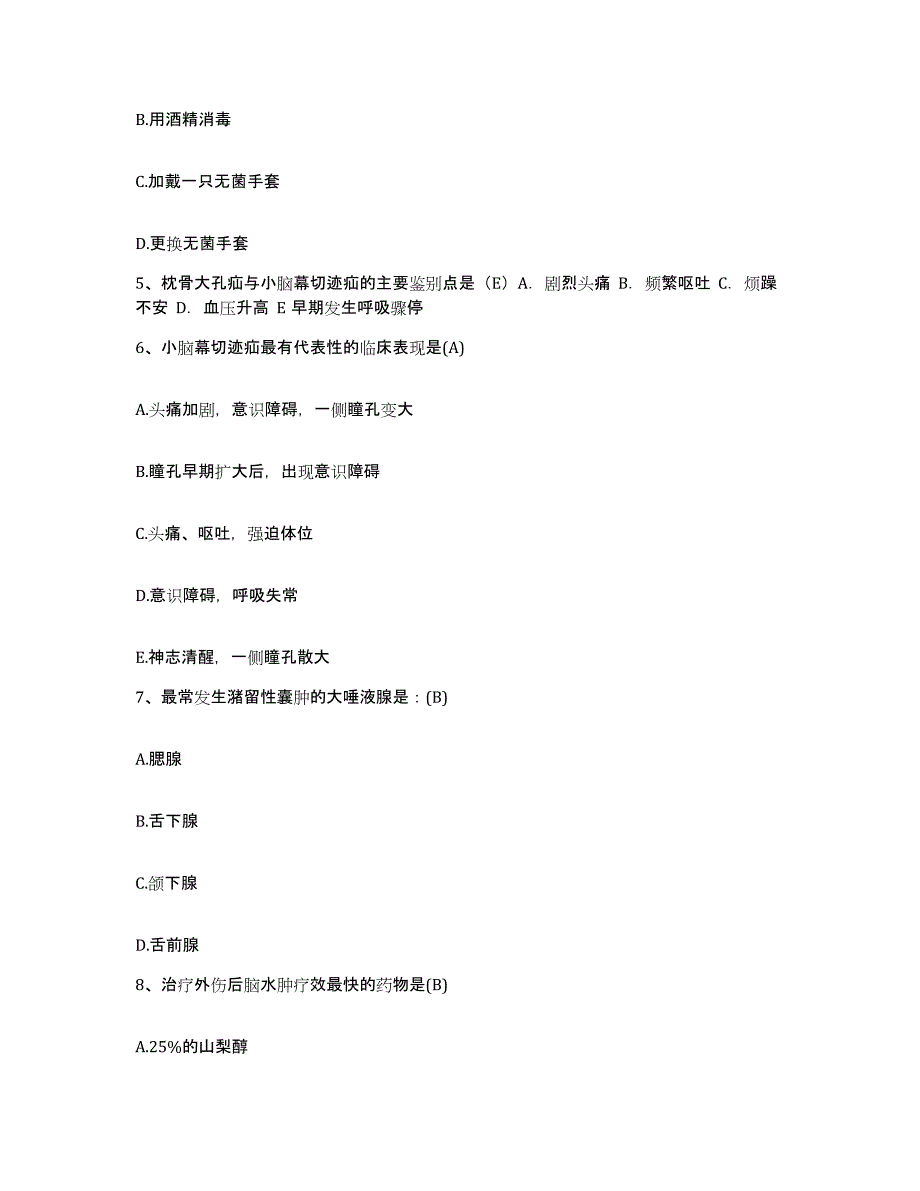 B.用酒精消毒

C.加戴一只无菌手套

D.更换无菌手套

5、枕骨大孔疝与小脑幕切迹疝的主要鉴别点是（E）A. 剧烈头痛 B. 频繁呕吐 C. 烦躁不安 D. 血压升高 E 早期发生呼吸骤停

6、小脑幕切迹疝最有代表性的临床表现是(A)

A.头痛加剧，意识障碍，一侧瞳孔变大

B.瞳孔早期扩大后，出现意识障碍

C.头痛、呕吐，强迫体位

D.意识障碍，呼吸失常

E.神志清醒，一侧瞳孔散大

7、最常发生潴留性囊肿的大唾液腺是：(B)

A.腮腺

B.舌下腺

C.颌下腺

D.舌前腺

8、治疗外伤后脑水肿疗效最快的药物是(B)

A.25%的山梨醇